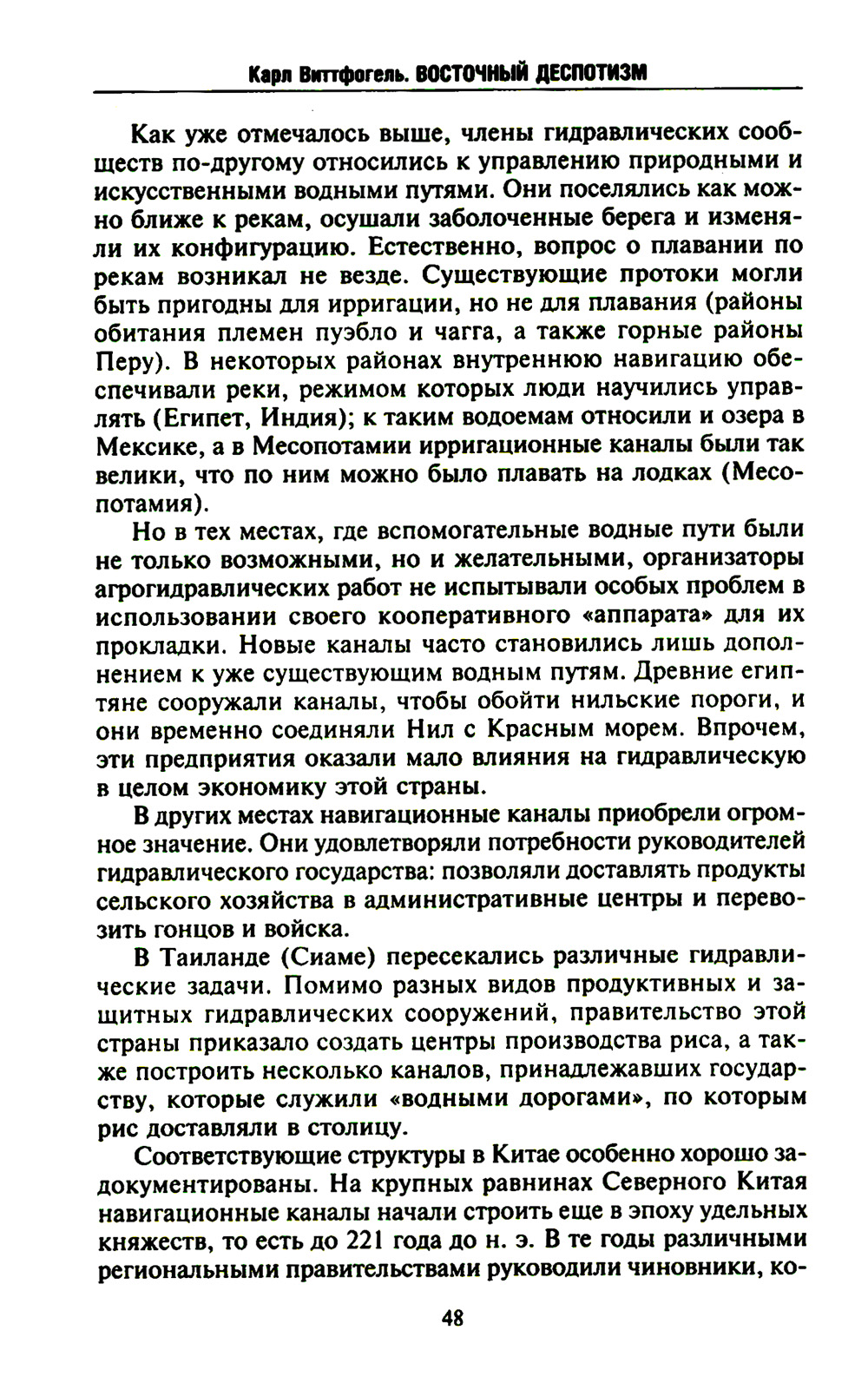 Карл Виттфогель. ВОСТОЧНЫЙ ДЕСПОТИЗМ

Как уже отмечалось выше, члены гидравлических сообществ по-другому относились к управлению природными и искусственными водными путями. Они поселялись как можно ближе к рекам, осушали заболоченные берега и изменяли их конфигурацию. Естественно, вопрос о плавании по рекам возникал не везде. Существующие протоки могли быть пригодны для ирригации, но не для плавания (районы обитания племен пуэбло и чагга, а также горные районы Перу). В некоторых районах внутреннюю навигацию обеспечивали реки, режимом которых люди научились управлять (Египет, Индия); к таким водоемам относили и озера в Мексике, а в Месопотамии ирригационные каналы были так велики, что по ним можно было плавать на лодках (Месопотамия).

Но в тех местах, где вспомогательные водные пути были не только возможными, но и желательными, организаторы агрогидравлических работ не испытывали особых проблем в использовании своего кооперативного «аппарата» для их прокладки. Новые каналы часто становились лишь дополнением к уже существующим водным путям. Древние египтяне сооружали каналы, чтобы обойти нильские пороги, и они временно соединяли Нил с Красным морем. Впрочем, эти предприятия оказали мало влияния на гидравлическую в целом экономику этой страны.

В других местах навигационные каналы приобрели огромное значение. Они удовлетворяли потребности руководителей гидравлического государства: позволяли доставлять продукты сельского хозяйства в административные центры и перевозить гонцов и войска.

В Таиланде (Сиаме) пересекались различные гидравлические задачи. Помимо разных видов продуктивных и защитных гидравлических сооружений, правительство этой страны приказало создать центры производства риса, а также построить несколько каналов, принадлежавших государству, которые служили «водными дорогами», по которым рис доставляли в столицу.

Соответствующие структуры в Китае особенно хорошо задокументированы. На крупных равнинах Северного Китая навигационные каналы начали строить еще в эпоху удельных княжеств, то есть до 221 года до н. э. В те годы различными региональными правительствами руководили чиновники, ко-

48